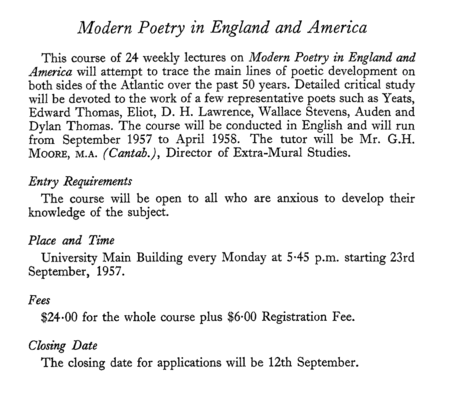 Modern Poetry in England and America

This course of 24 weekly lectures on Modern Poetry in England and America will attempt to trace the main lines of poetic development on both sides of the Atlantic over the past 50 years. Detailed critical study will be devoted to the work of a few representative poets such as Yeats, Edward Thomas, Eliot, D. H. Lawrence, Wallace Stevens, Auden and Dylan Thomas. The course will be conducted in English and will run from September 1957 to April 1958. The tutor will be Mr. G.H. MOORE, M.A. (Cantab.), Director of Extra-Mural Studies.

Entry Requirements
The course will be open to all who are anxious to develop their knowledge of the subject.

Place and Time
University Main Building every Monday at 5·45 p.m. starting 23rd September, 1957.

Fees
\$24·00 for the whole course plus \$6·00 Registration Fee.

Closing Date
The closing date for applications will be 12th September.